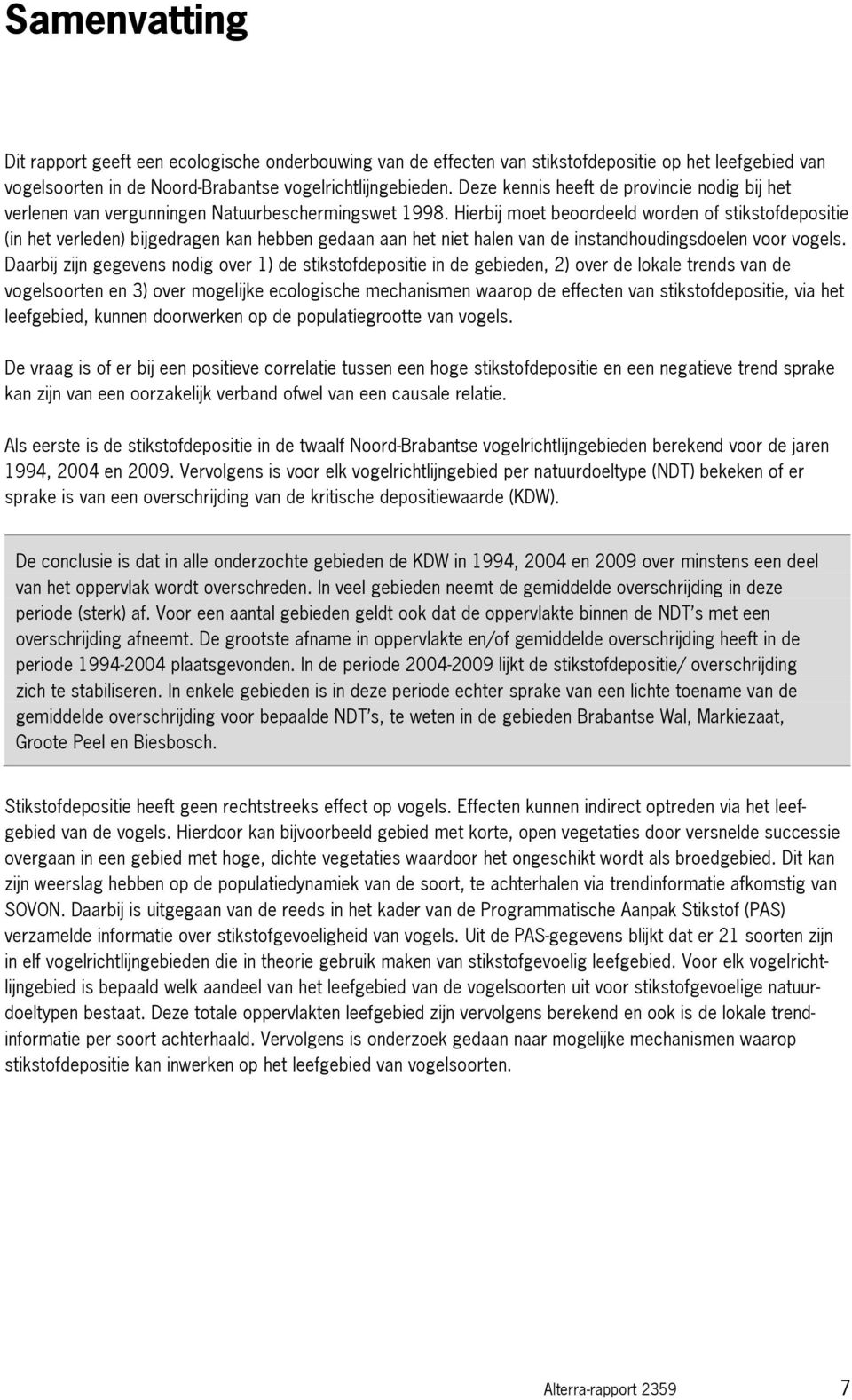 Samenvatting

Dit rapport geeft een ecologische onderbouwing van de effecten van stikstofdepositie op het leefgebied van vogelsoorten in de Noord-Brabantse vogelrichtlijngebieden. Deze kennis heeft de provincie nodig bij het verlenen van vergunningen Natuurbeschermingswet 1998. Hierbij moet beoordeeld worden of stikstofdepositie (in het verleden) bijgedragen kan hebben gedaan aan het niet halen van de instandhoudingsdoelen voor vogels. Daarbij zijn gegevens nodig over 1) de stikstofdepositie in de gebieden, 2) over de lokale trends van de vogelsoorten en 3) over mogelijke ecologische mechanismen waarop de effecten van stikstofdepositie, via het leefgebied, kunnen doorwerken op de populatiegrootte van vogels.

De vraag is of er bij een positieve correlatie tussen een hoge stikstofdepositie en een negatieve trend sprake kan zijn van een oorzakelijk verband ofwel van een causale relatie.

Als eerste is de stikstofdepositie in de twaalf Noord-Brabantse vogelrichtlijngebieden berekend voor de jaren 1994, 2004 en 2009. Vervolgens is voor elk vogelrichtlijngebied per natuurdoeltype (NDT) bekeken of er sprake is van een overschrijding van de kritische depositiewaarde (KDW).

De conclusie is dat in alle onderzochte gebieden de KDW in 1994, 2004 en 2009 over minstens een deel van het oppervlak wordt overschreden. In veel gebieden neemt de gemiddelde overschrijding in deze periode (sterk) af. Voor een aantal gebieden geldt ook dat de oppervlakte binnen de NDT's met een overschrijding afneemt. De grootste afname in oppervlakte en/of gemiddelde overschrijding heeft in de periode 1994-2004 plaatsgevonden. In de periode 2004-2009 lijkt de stikstofdepositie/ overschrijding zich te stabiliseren. In enkele gebieden is in deze periode echter sprake van een lichte toename van de gemiddelde overschrijding voor bepaalde NDT's, te weten in de gebieden Brabantse Wal, Markiezaat, Groote Peel en Biesbosch.

Stikstofdepositie heeft geen rechtstreeks effect op vogels. Effecten kunnen indirect optreden via het leefgebied van de vogels. Hierdoor kan bijvoorbeeld gebied met korte, open vegetaties door versnelde successie overgaan in een gebied met hoge, dichte vegetaties waardoor het ongeschikt wordt als broedgebied. Dit kan zijn weerslag hebben op de populatiedynamiek van de soort, te achterhalen via trendinformatie afkomstig van SOVON. Daarbij is uitgegaan van de reeds in het kader van de Programmatische Aanpak Stikstof (PAS) verzamelde informatie over stikstofgevoeligheid van vogels. Uit de PAS-gegevens blijkt dat er 21 soorten zijn in elf vogelrichtlijngebieden die in theorie gebruik maken van stikstofgevoelig leefgebied. Voor elk vogelrichtlijngebied is bepaald welk aandeel van het leefgebied van de vogelsoorten uit voor stikstofgevoelige natuurdoeltypen bestaat. Deze totale oppervlakten leefgebied zijn vervolgens berekend en ook is de lokale trendinformatie per soort achterhaald. Vervolgens is onderzoek gedaan naar mogelijke mechanismen waarop stikstofdepositie kan inwerken op het leefgebied van vogelsoorten.

Alterra-rapport 2359 7